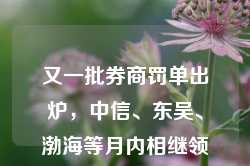 又一批券商罚单出炉，中信、东吴、渤海等月内相继领